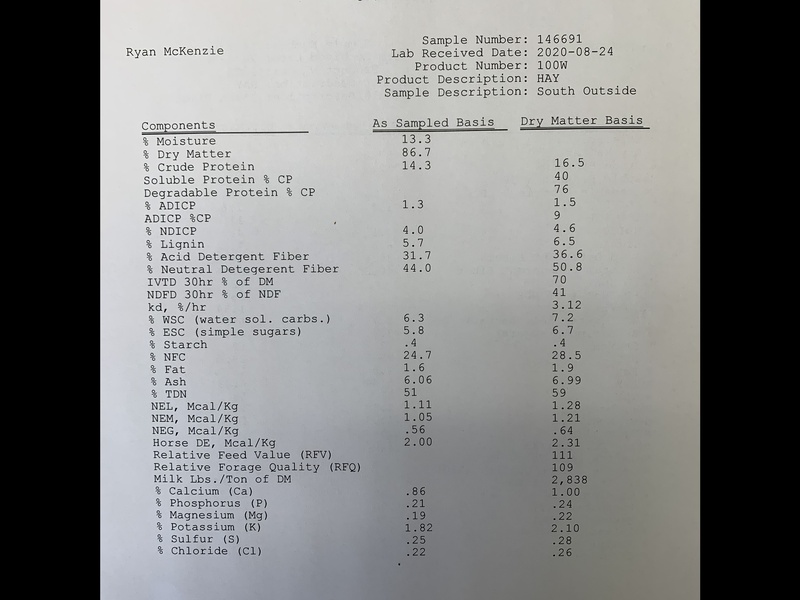 Ryan McKenzie

Sample Number: 146691
Lab Received Date: 2020-08-24
Product Number: 100W
Product Description: HAY
Sample Description: South Outside

| Components | As Sampled Basis | Dry Matter Basis |
|---|---|---|
| % Moisture | 13.3 | |
| % Dry Matter | 86.7 | |
| % Crude Protein | 14.3 | 16.5 |
| Soluble Protein % CP | | 40 |
| Degradable Protein % CP | | 76 |
| % ADICP | 1.3 | 1.5 |
| ADICP %CP | | 9 |
| % NDICP | 4.0 | 4.6 |
| % Lignin | 5.7 | 6.5 |
| % Acid Detergent Fiber | 31.7 | 36.6 |
| % Neutral Detegerent Fiber | 44.0 | 50.8 |
| IVTD 30hr % of DM | | 70 |
| NDFD 30hr % of NDF | | 41 |
| kd, %/hr | | 3.12 |
| % WSC (water sol. carbs.) | 6.3 | 7.2 |
| % ESC (simple sugars) | 5.8 | 6.7 |
| % Starch | .4 | .4 |
| % NFC | 24.7 | 28.5 |
| % Fat | 1.6 | 1.9 |
| % Ash | 6.06 | 6.99 |
| % TDN | 51 | 59 |
| NEL, Mcal/Kg | 1.11 | 1.28 |
| NEM, Mcal/Kg | 1.05 | 1.21 |
| NEG, Mcal/Kg | .56 | .64 |
| Horse DE, Mcal/Kg | 2.00 | 2.31 |
| Relative Feed Value (RFV) | | 111 |
| Relative Forage Quality (RFQ) | | 109 |
| Milk Lbs./Ton of DM | | 2,838 |
| % Calcium (Ca) | .86 | 1.00 |
| % Phosphorus (P) | .21 | .24 |
| % Magnesium (Mg) | .19 | .22 |
| % Potassium (K) | 1.82 | 2.10 |
| % Sulfur (S) | .25 | .28 |
| % Chloride (Cl) | .22 | .26 |